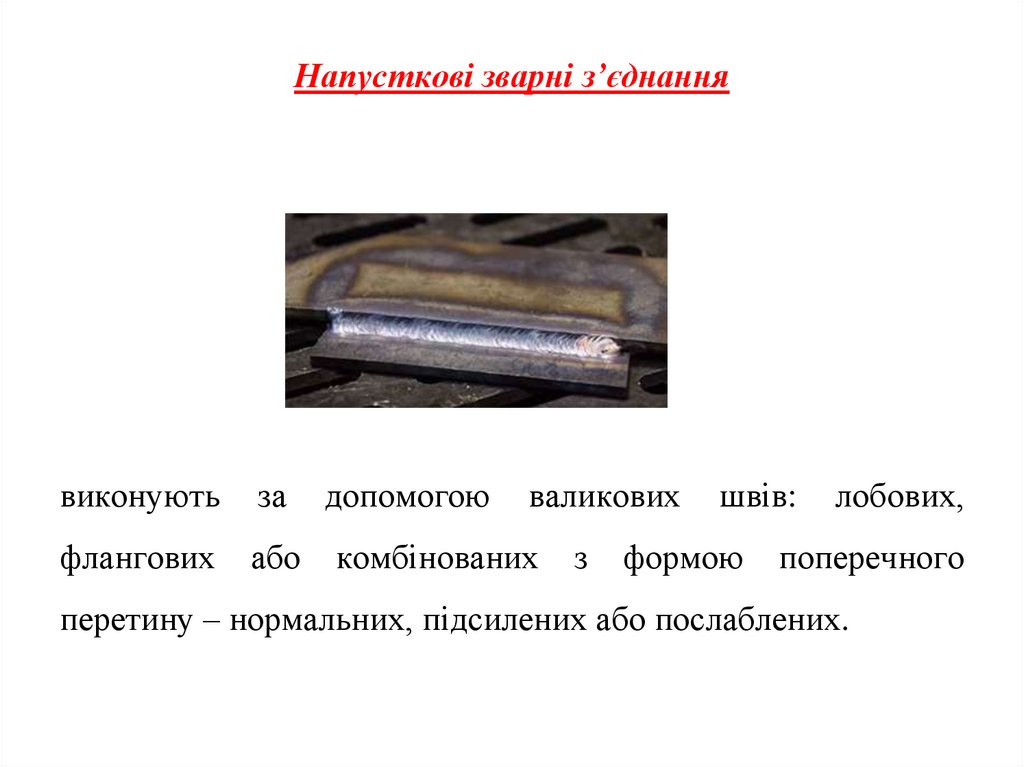 Напусткові зварні з’єднання

виконують за допомогою валикових швів: лобових, флангових або комбінованих з формою поперечного перетину – нормальних, підсилених або послаблених.